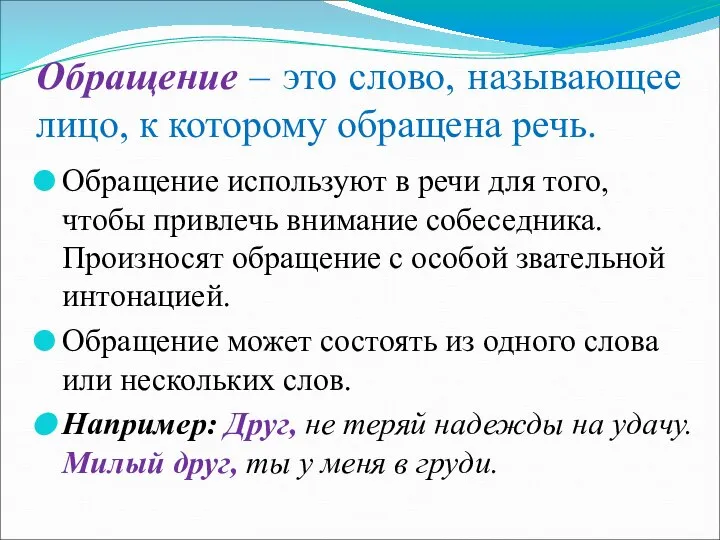 Обращение – это слово, называющее лицо, к которому обращена речь.

Обращение используют в речи для того, чтобы привлечь внимание собеседника. Произносят обращение с особой звательной интонацией.

Обращение может состоять из одного слова или нескольких слов.

Например: Друг, не теряй надежды на удачу. Милый друг, ты у меня в груди.